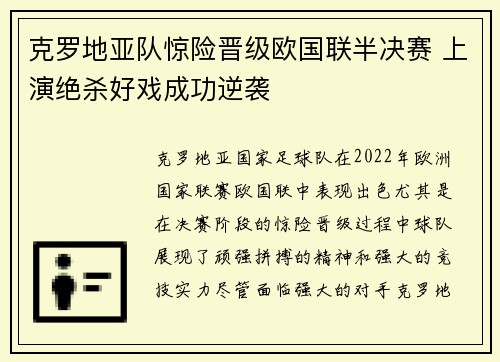 克罗地亚队惊险晋级欧国联半决赛 上演绝杀好戏成功逆袭

克罗地亚国家足球队在2022年欧洲国家联赛欧国联中表现出色尤其是在决赛阶段的惊险晋级过程中球队展现了顽强拼搏的精神和强大的竞技实力尽管面临强大的对手克罗地